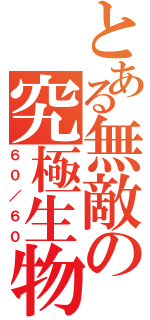 とある無敵の究極生物
60/60